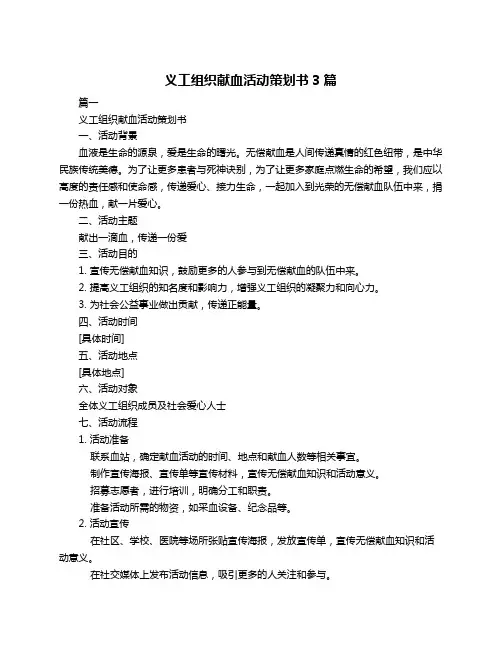 义工组织献血活动策划书 3 篇

篇一

义工组织献血活动策划书

一、活动背景

血液是生命的源泉，爱是生命的曙光。无偿献血是人间传递真情的红色纽带，是中华民族传统美德。为了让更多患者与死神诀别，为了让更多家庭点燃生命的希望，我们应以高度的责任感和使命感，传递爱心、接力生命，一起加入到光荣的无偿献血队伍中来，捐一份热血，献一片爱心。

二、活动主题

献出一滴血，传递一份爱

三、活动目的

1. 宣传无偿献血知识，鼓励更多的人参与到无偿献血的队伍中来。

2. 提高义工组织的知名度和影响力，增强义工组织的凝聚力和向心力。

3. 为社会公益事业做出贡献，传递正能量。

四、活动时间

[具体时间]

五、活动地点

[具体地点]

六、活动对象

全体义工组织成员及社会爱心人士

七、活动流程

1. 活动准备

联系血站，确定献血活动的时间、地点和献血人数等相关事宜。

制作宣传海报、宣传单等宣传材料，宣传无偿献血知识和活动意义。

招募志愿者，进行培训，明确分工和职责。

准备活动所需的物资，如采血设备、纪念品等。

2. 活动宣传

在社区、学校、医院等场所张贴宣传海报，发放宣传单，宣传无偿献血知识和活动意义。

在社交媒体上发布活动信息，吸引更多的人关注和参与。